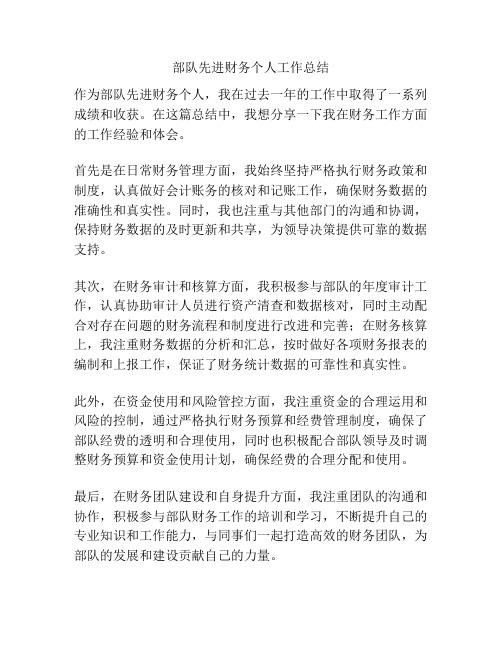 部队先进财务个人工作总结

作为部队先进财务个人，我在过去一年的工作中取得了一系列成绩和收获。在这篇总结中，我想分享一下我在财务工作方面的工作经验和体会。

首先是在日常财务管理方面，我始终坚持严格执行财务政策和制度，认真做好会计账务的核对和记账工作，确保财务数据的准确性和真实性。同时，我也注重与其他部门的沟通和协调，保持财务数据的及时更新和共享，为领导决策提供可靠的数据支持。

其次，在财务审计和核算方面，我积极参与部队的年度审计工作，认真协助审计人员进行资产清查和数据核对，同时主动配合对存在问题的财务流程和制度进行改进和完善；在财务核算上，我注重财务数据的分析和汇总，按时做好各项财务报表的编制和上报工作，保证了财务统计数据的可靠性和真实性。

此外，在资金使用和风险管控方面，我注重资金的合理运用和风险的控制，通过严格执行财务预算和经费管理制度，确保了部队经费的透明和合理使用，同时也积极配合部队领导及时调整财务预算和资金使用计划，确保经费的合理分配和使用。

最后，在财务团队建设和自身提升方面，我注重团队的沟通和协作，积极参与部队财务工作的培训和学习，不断提升自己的专业知识和工作能力，与同事们一起打造高效的财务团队，为部队的发展和建设贡献自己的力量。